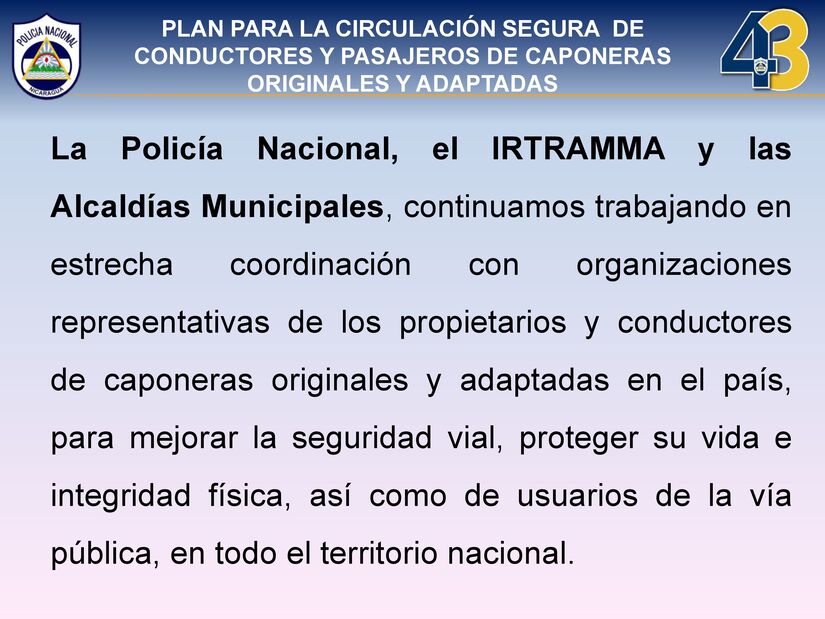 POLICIA NACIONAL
NICARAGUA

PLAN PARA LA CIRCULACIÓN SEGURA DE CONDUCTORES Y PASAJEROS DE CAPONERAS ORIGINALES Y ADAPTADAS

43

La Policía Nacional, el IRTRAMMA y las Alcaldías Municipales, continuamos trabajando en estrecha coordinación con organizaciones representativas de los propietarios y conductores de caponeras originales y adaptadas en el país, para mejorar la seguridad vial, proteger su vida e integridad física, así como de usuarios de la vía pública, en todo el territorio nacional.